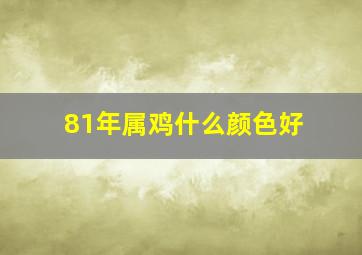 81年属鸡什么颜色好